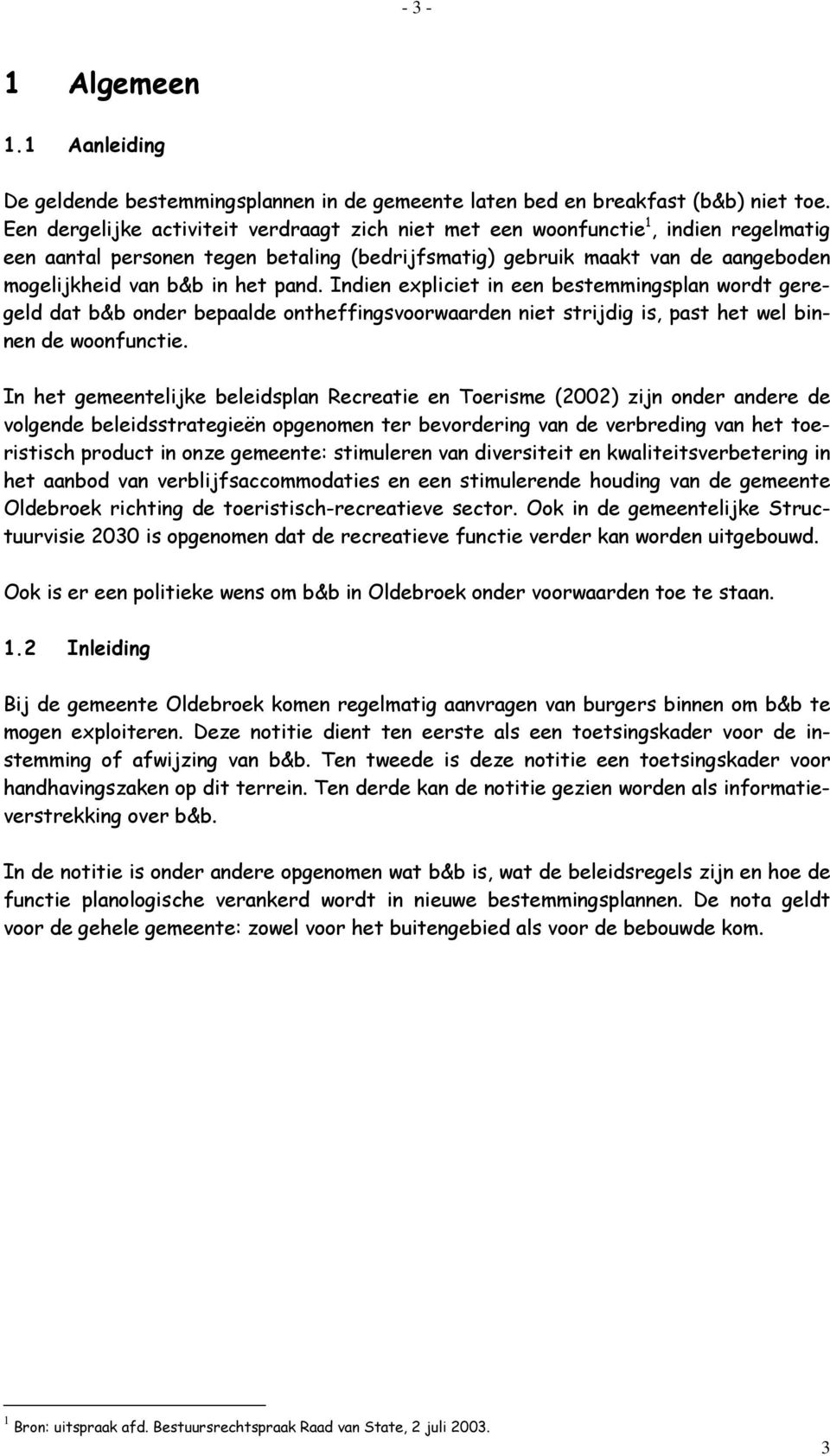 - 3 -

1 Algemeen

1.1 Aanleiding

De geldende bestemmingsplannen in de gemeente laten bed en breakfast (b&b) niet toe. Een dergelijke activiteit verdraagt zich niet met een woonfunctie$^1$, indien regelmatig een aantal personen tegen betaling (bedrijfsmatig) gebruik maakt van de aangeboden mogelijkheid van b&b in het pand. Indien expliciet in een bestemmingsplan wordt geregeld dat b&b onder bepaalde ontheffingsvoorwaarden niet strijdig is, past het wel binnen de woonfunctie.

In het gemeentelijke beleidsplan Recreatie en Toerisme (2002) zijn onder andere de volgende beleidsstrategieën opgenomen ter bevordering van de verbreding van het toeristisch product in onze gemeente: stimuleren van diversiteit en kwaliteitsverbetering in het aanbod van verblijfsaccommodaties en een stimulerende houding van de gemeente Oldebroek richting de toeristisch-recreatieve sector. Ook in de gemeentelijke Structuurvisie 2030 is opgenomen dat de recreatieve functie verder kan worden uitgebouwd.

Ook is er een politieke wens om b&b in Oldebroek onder voorwaarden toe te staan.

1.2 Inleiding

Bij de gemeente Oldebroek komen regelmatig aanvragen van burgers binnen om b&b te mogen exploiteren. Deze notitie dient ten eerste als een toetsingskader voor de instemming of afwijzing van b&b. Ten tweede is deze notitie een toetsingskader voor handhavingszaken op dit terrein. Ten derde kan de notitie gezien worden als informatieverstrekking over b&b.

In de notitie is onder andere opgenomen wat b&b is, wat de beleidsregels zijn en hoe de functie planologische verankerd wordt in nieuwe bestemmingsplannen. De nota geldt voor de gehele gemeente: zowel voor het buitengebied als voor de bebouwde kom.

$^1$ Bron: uitspraak afd. Bestuursrechtspraak Raad van State, 2 juli 2003.

3